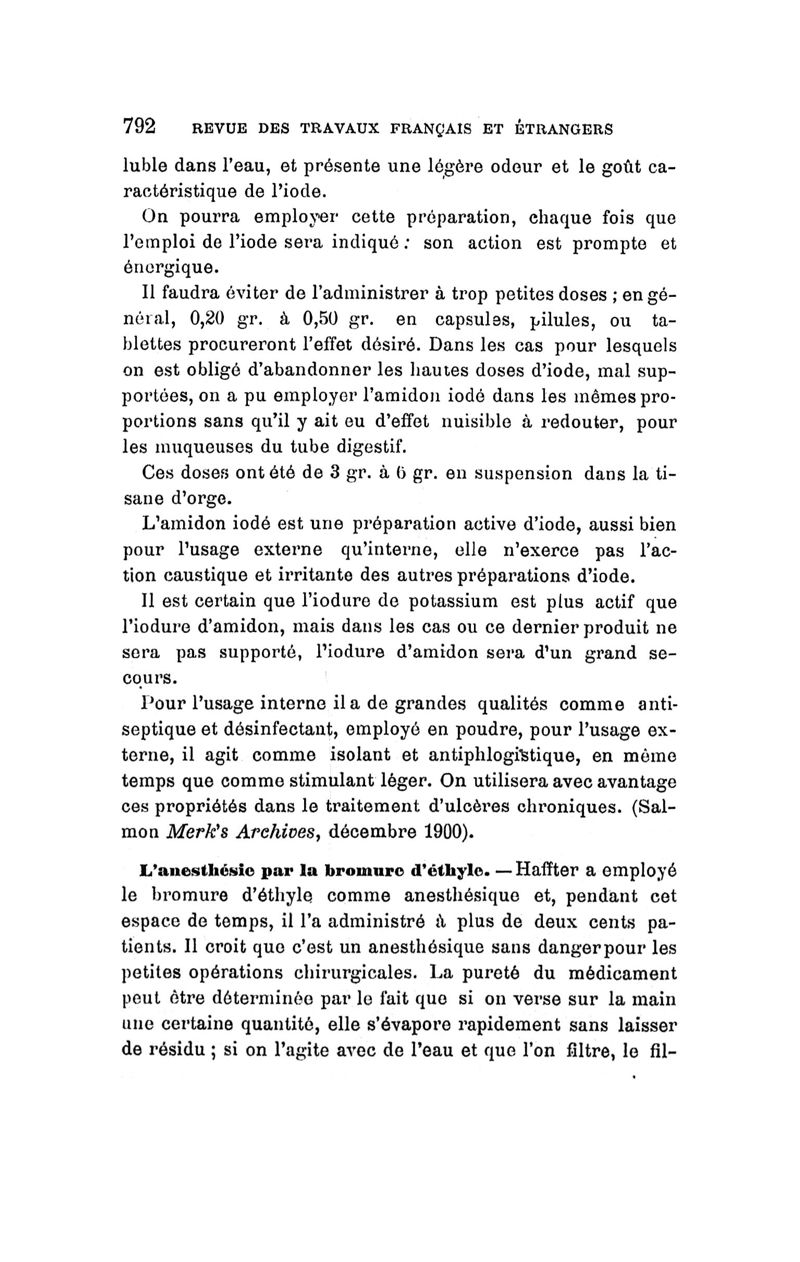 792 REVUE DES TRAVAUX FRANÇAIS ET ÉTRANGERS

luble dans l'eau, et présente une légère odeur et le goût caractéristique de l'iode.

On pourra employer cette préparation, chaque fois que l'emploi de l'iode sera indiqué : son action est prompte et énergique.

Il faudra éviter de l'administrer à trop petites doses ; en général, 0,20 gr. à 0,50 gr. en capsules, pilules, ou tablettes procureront l'effet désiré. Dans les cas pour lesquels on est obligé d'abandonner les hautes doses d'iode, mal supportées, on a pu employer l'amidon iodé dans les mêmes proportions sans qu'il y ait eu d'effet nuisible à redouter, pour les muqueuses du tube digestif.

Ces doses ont été de 3 gr. à 6 gr. en suspension dans la tisane d'orge.

L'amidon iodé est une préparation active d'iode, aussi bien pour l'usage externe qu'interne, elle n'exerce pas l'action caustique et irritante des autres préparations d'iode.

Il est certain que l'iodure de potassium est plus actif que l'iodure d'amidon, mais dans les cas ou ce dernier produit ne sera pas supporté, l'iodure d'amidon sera d'un grand secours.

Pour l'usage interne il a de grandes qualités comme antiseptique et désinfectant, employé en poudre, pour l'usage externe, il agit comme isolant et antiphlogistique, en même temps que comme stimulant léger. On utilisera avec avantage ces propriétés dans le traitement d'ulcères chroniques. (Salmon Merk's Archives, décembre 1900).

L'anesthésie par la bromure d'éthyle. — Haffter a employé le bromure d'éthyle comme anesthésique et, pendant cet espace de temps, il l'a administré à plus de deux cents patients. Il croit que c'est un anesthésique sans danger pour les petites opérations chirurgicales. La pureté du médicament peut être déterminée par le fait que si on verse sur la main une certaine quantité, elle s'évapore rapidement sans laisser de résidu ; si on l'agite avec de l'eau et que l'on filtre, le fil-